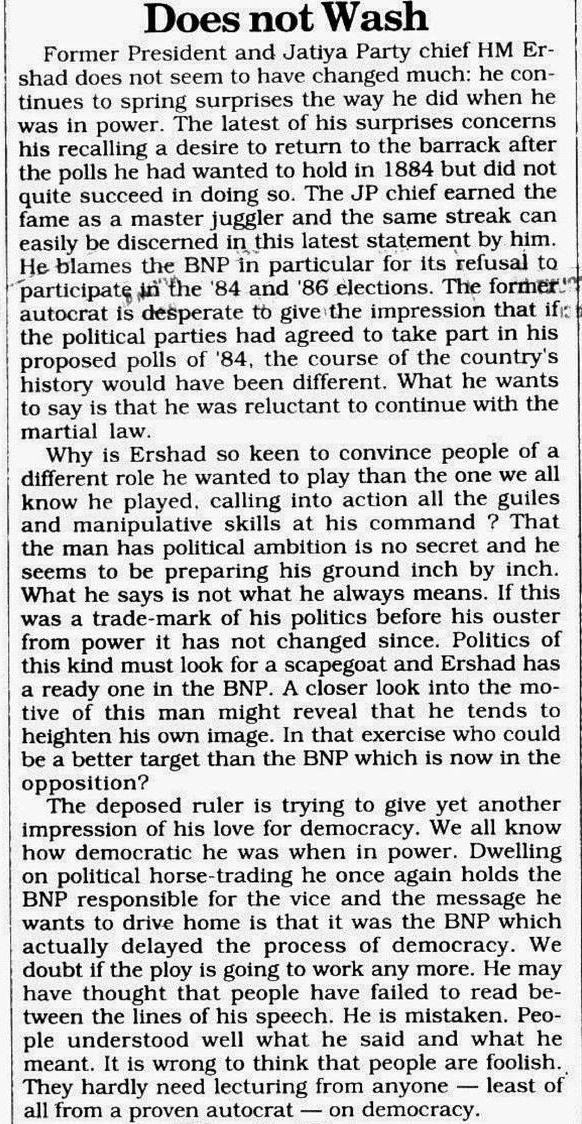 Does not Wash

Former President and Jatiya Party chief HM Ershad does not seem to have changed much: he continues to spring surprises the way he did when he was in power. The latest of his surprises concerns his recalling a desire to return to the barrack after the polls he had wanted to hold in 1884 but did not quite succeed in doing so. The JP chief earned the fame as a master juggler and the same streak can easily be discerned in this latest statement by him. He blames the BNP in particular for its refusal to participate in the '84 and '86 elections. The former autocrat is desperate to give the impression that if the political parties had agreed to take part in his proposed polls of '84, the course of the country's history would have been different. What he wants to say is that he was reluctant to continue with the martial law.

Why is Ershad so keen to convince people of a different role he wanted to play than the one we all know he played, calling into action all the guiles and manipulative skills at his command ? That the man has political ambition is no secret and he seems to be preparing his ground inch by inch. What he says is not what he always means. If this was a trade-mark of his politics before his ouster from power it has not changed since. Politics of this kind must look for a scapegoat and Ershad has a ready one in the BNP. A closer look into the motive of this man might reveal that he tends to heighten his own image. In that exercise who could be a better target than the BNP which is now in the opposition?

The deposed ruler is trying to give yet another impression of his love for democracy. We all know how democratic he was when in power. Dwelling on political horse-trading he once again holds the BNP responsible for the vice and the message he wants to drive home is that it was the BNP which actually delayed the process of democracy. We doubt if the ploy is going to work any more. He may have thought that people have failed to read between the lines of his speech. He is mistaken. People understood well what he said and what he meant. It is wrong to think that people are foolish. They hardly need lecturing from anyone — least of all from a proven autocrat — on democracy.